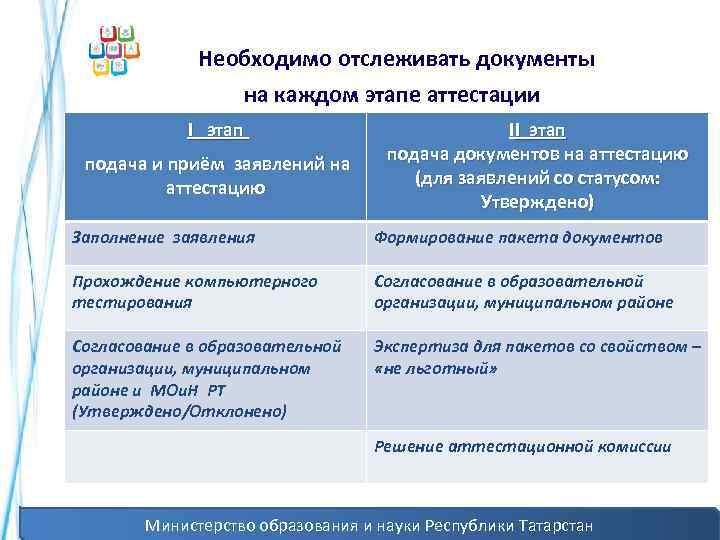 Необходимо отслеживать документы на каждом этапе аттестации

| I этап подача и приём заявлений на аттестацию | II этап подача документов на аттестацию (для заявлений со статусом: Утверждено) |
|---|---|
| Заполнение заявления | Формирование пакета документов |
| Прохождение компьютерного тестирования | Согласование в образовательной организации, муниципальном районе |
| Согласование в образовательной организации, муниципальном районе и МОиН РТ (Утверждено/Отклонено) | Экспертиза для пакетов со свойством – «не льготный» |
| | Решение аттестационной комиссии |

Министерство образования и науки Республики Татарстан